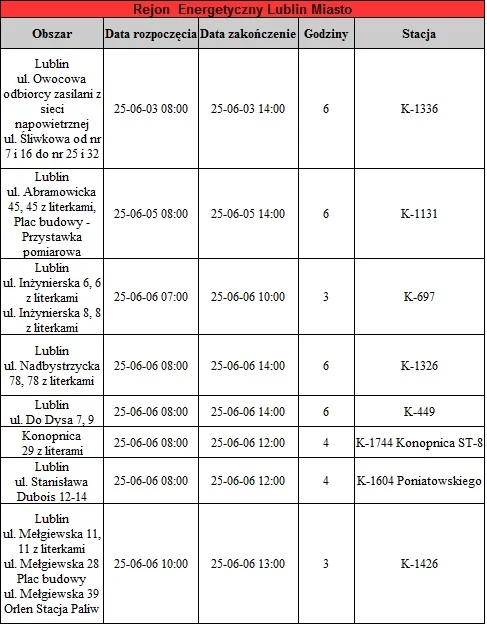 Rejon Energetyczny Lublin Miasto

| Obszar | Data rozpoczęcia | Data zakończenie | Godziny | Stacja |
|---|---|---|---|---|
| Lublin ul. Owocowa odbiorcy zasilani z sieci napowietrznej ul. Śliwkowa od nr 7 i 16 do nr 25 i 32 | 25-06-03 08:00 | 25-06-03 14:00 | 6 | K-1336 |
| Lublin ul. Abramowicka 45, 45 z literkami, Plac budowy - Przystawka pomiarowa | 25-06-05 08:00 | 25-06-05 14:00 | 6 | K-1131 |
| Lublin ul. Inżynierska 6, 6 z literkami ul. Inżynierska 8, 8 z literkami | 25-06-06 07:00 | 25-06-06 10:00 | 3 | K-697 |
| Lublin ul. Nadbystrzycka 78, 78 z literkami | 25-06-06 08:00 | 25-06-06 14:00 | 6 | K-1326 |
| Lublin ul. Do Dysa 7, 9 | 25-06-06 08:00 | 25-06-06 14:00 | 6 | K-449 |
| Konopnica 29 z literami | 25-06-06 08:00 | 25-06-06 12:00 | 4 | K-1744 Konopnica ST-8 |
| Lublin ul. Stanisława Dubois 12-14 | 25-06-06 08:00 | 25-06-06 12:00 | 4 | K-1604 Poniatowskiego |
| Lublin ul. Mełgiewska 11, 11 z literkami ul. Mełgiewska 28 Plac budowy ul. Mełgiewska 39 Orlen Stacja Paliw | 25-06-06 10:00 | 25-06-06 13:00 | 3 | K-1426 |